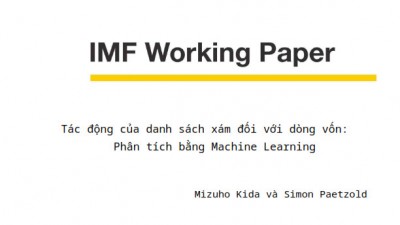 IMF Working Paper

Tác động của danh sách xám đối với dòng vốn: Phân tích bằng Machine Learning

Mizuho Kida và Simon Paetzold